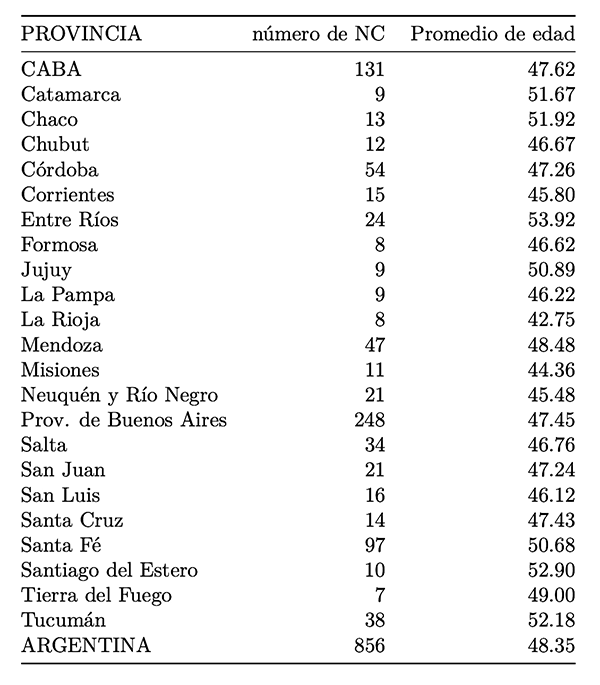 | PROVINCIA | número de NC | Promedio de edad |
|---|---|---|
| CABA | 131 | 47.62 |
| Catamarca | 9 | 51.67 |
| Chaco | 13 | 51.92 |
| Chubut | 12 | 46.67 |
| Córdoba | 54 | 47.26 |
| Corrientes | 15 | 45.80 |
| Entre Ríos | 24 | 53.92 |
| Formosa | 8 | 46.62 |
| Jujuy | 9 | 50.89 |
| La Pampa | 9 | 46.22 |
| La Rioja | 8 | 42.75 |
| Mendoza | 47 | 48.48 |
| Misiones | 11 | 44.36 |
| Neuquén y Río Negro | 21 | 45.48 |
| Prov. de Buenos Aires | 248 | 47.45 |
| Salta | 34 | 46.76 |
| San Juan | 21 | 47.24 |
| San Luis | 16 | 46.12 |
| Santa Cruz | 14 | 47.43 |
| Santa Fé | 97 | 50.68 |
| Santiago del Estero | 10 | 52.90 |
| Tierra del Fuego | 7 | 49.00 |
| Tucumán | 38 | 52.18 |
| ARGENTINA | 856 | 48.35 |